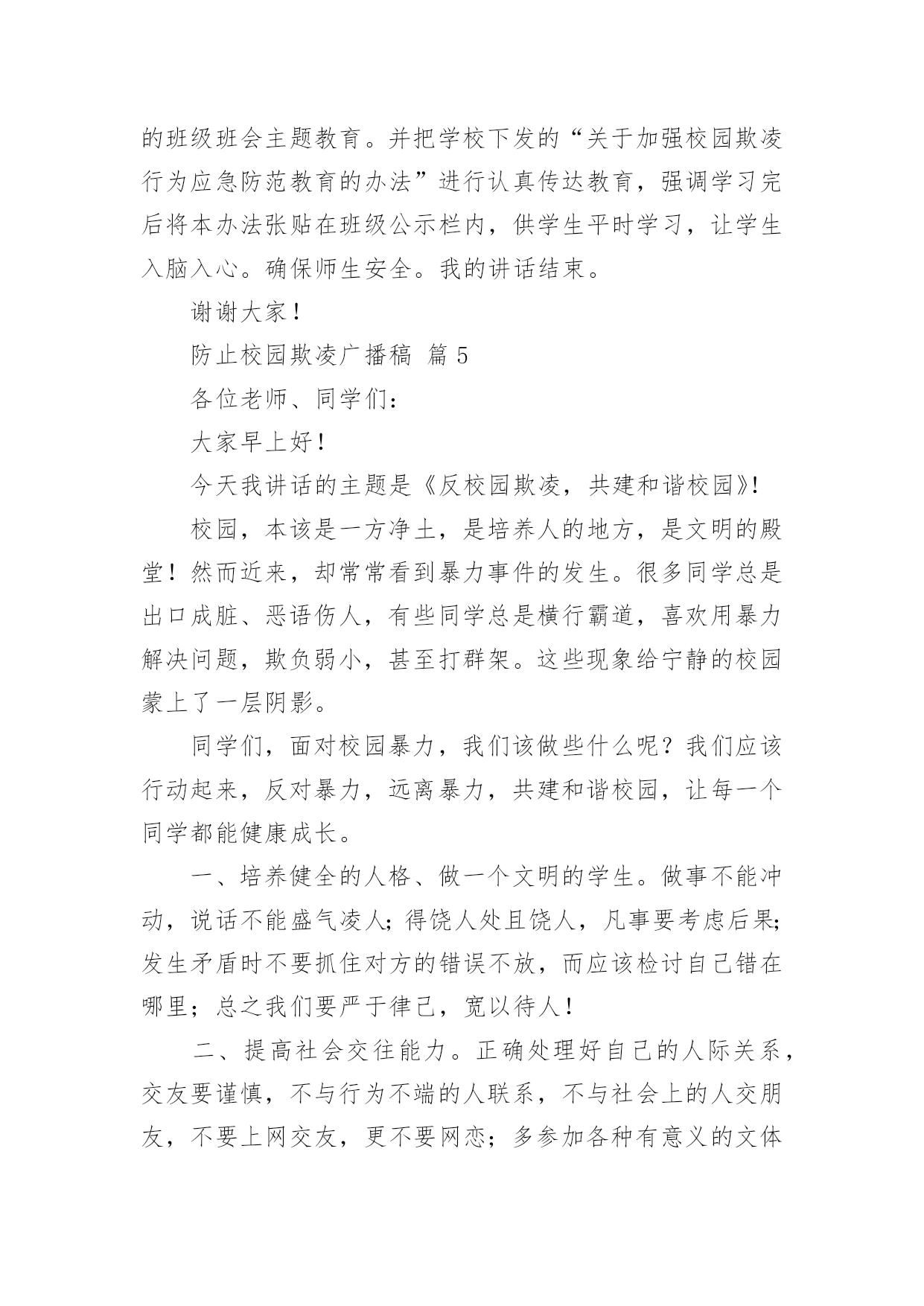 的班级班会主题教育。并把学校下发的“关于加强校园欺凌行为应急防范教育的办法”进行认真传达教育，强调学习完后将本办法张贴在班级公示栏内，供学生平时学习，让学生入脑入心。确保师生安全。我的讲话结束。

谢谢大家！

防止校园欺凌广播稿 篇 5

各位老师、同学们：

大家早上好！

今天我讲话的主题是《反校园欺凌，共建和谐校园》！

校园，本该是一方净土，是培养人的地方，是文明的殿堂！然而近来，却常常看到暴力事件的发生。很多同学总是出口成脏、恶语伤人，有些同学总是横行霸道，喜欢用暴力解决问题，欺负弱小，甚至打群架。这些现象给宁静的校园蒙上了一层阴影。

同学们，面对校园暴力，我们该做些什么呢？我们应该行动起来，反对暴力，远离暴力，共建和谐校园，让每一个同学都能健康成长。

一、培养健全的人格、做一个文明的学生。做事不能冲动，说话不能盛气凌人；得饶人处且饶人，凡事要考虑后果；发生矛盾时不要抓住对方的错误不放，而应该检讨自己错在哪里；总之我们要严于律己，宽以待人！

二、提高社会交往能力。正确处理好自己的人际关系，交友要谨慎，不与行为不端的人联系，不与社会上的人交朋友，不要上网交友，更不要网恋；多参加各种有意义的文体